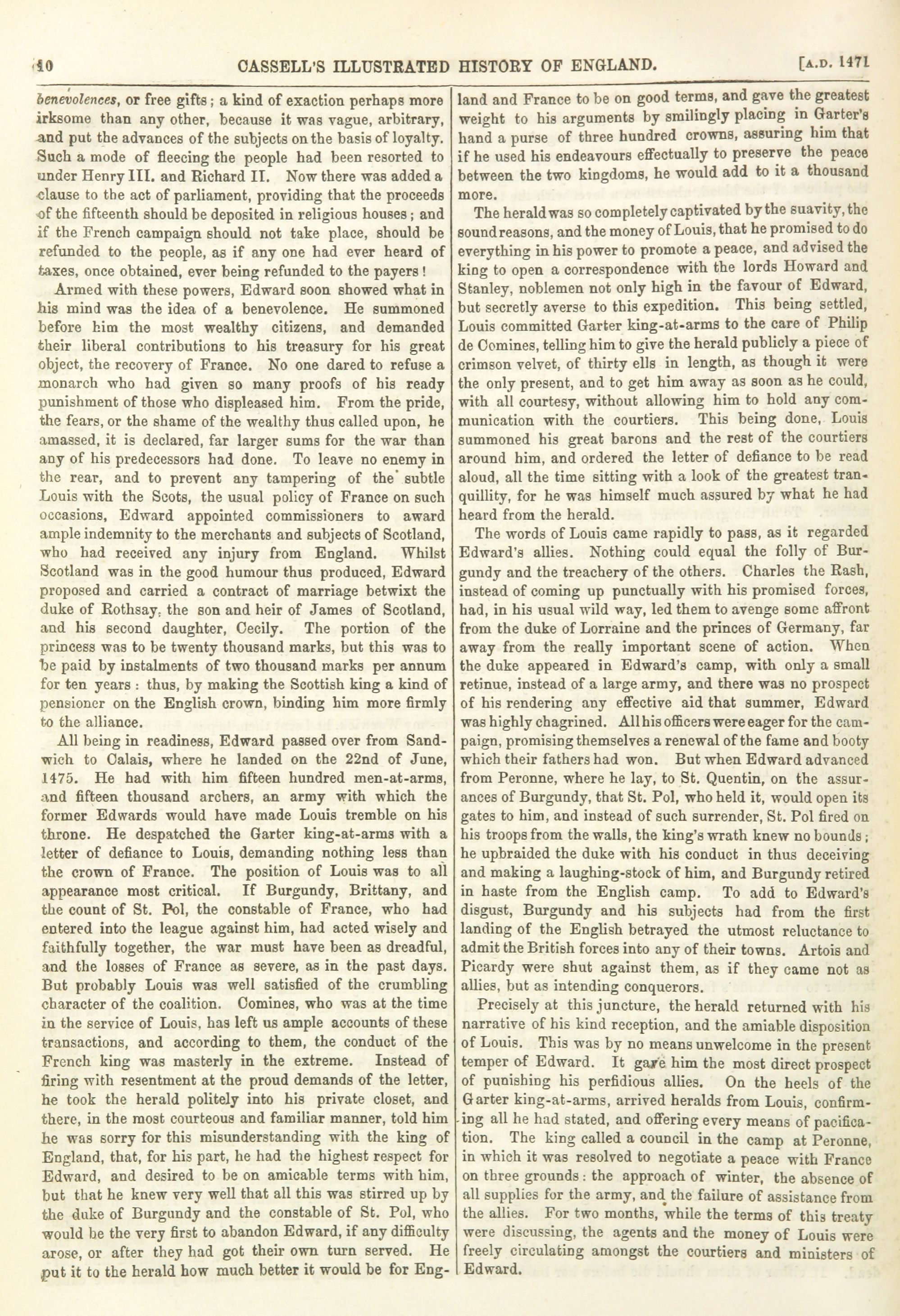 10 CASSELL'S ILLUSTRATED HISTORY OF ENGLAND. [A.D. 1471

benevolences, or free gifts; a kind of exaction perhaps more irksome than any other, because it was vague, arbitrary, and put the advances of the subjects on the basis of loyalty. Such a mode of fleecing the people had been resorted to under Henry III. and Richard II. Now there was added a clause to the act of parliament, providing that the proceeds of the fifteenth should be deposited in religious houses; and if the French campaign should not take place, should be refunded to the people, as if any one had ever heard of taxes, once obtained, ever being refunded to the payers!

Armed with these powers, Edward soon showed what in his mind was the idea of a benevolence. He summoned before him the most wealthy citizens, and demanded their liberal contributions to his treasury for his great object, the recovery of France. No one dared to refuse a monarch who had given so many proofs of his ready punishment of those who displeased him. From the pride, the fears, or the shame of the wealthy thus called upon, he amassed, it is declared, far larger sums for the war than any of his predecessors had done. To leave no enemy in the rear, and to prevent any tampering of the subtle Louis with the Scots, the usual policy of France on such occasions, Edward appointed commissioners to award ample indemnity to the merchants and subjects of Scotland, who had received any injury from England. Whilst Scotland was in the good humour thus produced, Edward proposed and carried a contract of marriage betwixt the duke of Rothsay, the son and heir of James of Scotland, and his second daughter, Cecily. The portion of the princess was to be twenty thousand marks, but this was to be paid by instalments of two thousand marks per annum for ten years: thus, by making the Scottish king a kind of pensioner on the English crown, binding him more firmly to the alliance.

All being in readiness, Edward passed over from Sandwich to Calais, where he landed on the 22nd of June, 1475. He had with him fifteen hundred men-at-arms, and fifteen thousand archers, an army with which the former Edwards would have made Louis tremble on his throne. He despatched the Garter king-at-arms with a letter of defiance to Louis, demanding nothing less than the crown of France. The position of Louis was to all appearance most critical. If Burgundy, Brittany, and the count of St. Pol, the constable of France, who had entered into the league against him, had acted wisely and faithfully together, the war must have been as dreadful, and the losses of France as severe, as in the past days. But probably Louis was well satisfied of the crumbling character of the coalition. Comines, who was at the time in the service of Louis, has left us ample accounts of these transactions, and according to them, the conduct of the French king was masterly in the extreme. Instead of firing with resentment at the proud demands of the letter, he took the herald politely into his private closet, and there, in the most courteous and familiar manner, told him he was sorry for this misunderstanding with the king of England, that, for his part, he had the highest respect for Edward, and desired to be on amicable terms with him, but that he knew very well that all this was stirred up by the duke of Burgundy and the constable of St. Pol, who would be the very first to abandon Edward, if any difficulty arose, or after they had got their own turn served. He put it to the herald how much better it would be for England and France to be on good terms, and gave the greatest weight to his arguments by smilingly placing in Garter's hand a purse of three hundred crowns, assuring him that if he used his endeavours effectually to preserve the peace between the two kingdoms, he would add to it a thousand more.

The herald was so completely captivated by the suavity, the sound reasons, and the money of Louis, that he promised to do everything in his power to promote a peace, and advised the king to open a correspondence with the lords Howard and Stanley, noblemen not only high in the favour of Edward, but secretly averse to this expedition. This being settled, Louis committed Garter king-at-arms to the care of Philip de Comines, telling him to give the herald publicly a piece of crimson velvet, of thirty ells in length, as though it were the only present, and to get him away as soon as he could, with all courtesy, without allowing him to hold any communication with the courtiers. This being done, Louis summoned his great barons and the rest of the courtiers around him, and ordered the letter of defiance to be read aloud, all the time sitting with a look of the greatest tranquillity, for he was himself much assured by what he had heard from the herald.

The words of Louis came rapidly to pass, as it regarded Edward's allies. Nothing could equal the folly of Burgundy and the treachery of the others. Charles the Rash, instead of coming up punctually with his promised forces, had, in his usual wild way, led them to avenge some affront from the duke of Lorraine and the princes of Germany, far away from the really important scene of action. When the duke appeared in Edward's camp, with only a small retinue, instead of a large army, and there was no prospect of his rendering any effective aid that summer, Edward was highly chagrined. All his officers were eager for the campaign, promising themselves a renewal of the fame and booty which their fathers had won. But when Edward advanced from Peronne, where he lay, to St. Quentin, on the assurances of Burgundy, that St. Pol, who held it, would open its gates to him, and instead of such surrender, St. Pol fired on his troops from the walls, the king's wrath knew no bounds; he upbraided the duke with his conduct in thus deceiving and making a laughing-stock of him, and Burgundy retired in haste from the English camp. To add to Edward's disgust, Burgundy and his subjects had from the first landing of the English betrayed the utmost reluctance to admit the British forces into any of their towns. Artois and Picardy were shut against them, as if they came not as allies, but as intending conquerors.

Precisely at this juncture, the herald returned with his narrative of his kind reception, and the amiable disposition of Louis. This was by no means unwelcome in the present temper of Edward. It gave him the most direct prospect of punishing his perfidious allies. On the heels of the Garter king-at-arms, arrived heralds from Louis, confirming all he had stated, and offering every means of pacification. The king called a council in the camp at Peronne, in which it was resolved to negotiate a peace with France on three grounds: the approach of winter, the absence of all supplies for the army, and the failure of assistance from the allies. For two months, while the terms of this treaty were discussing, the agents and the money of Louis were freely circulating amongst the courtiers and ministers of Edward.